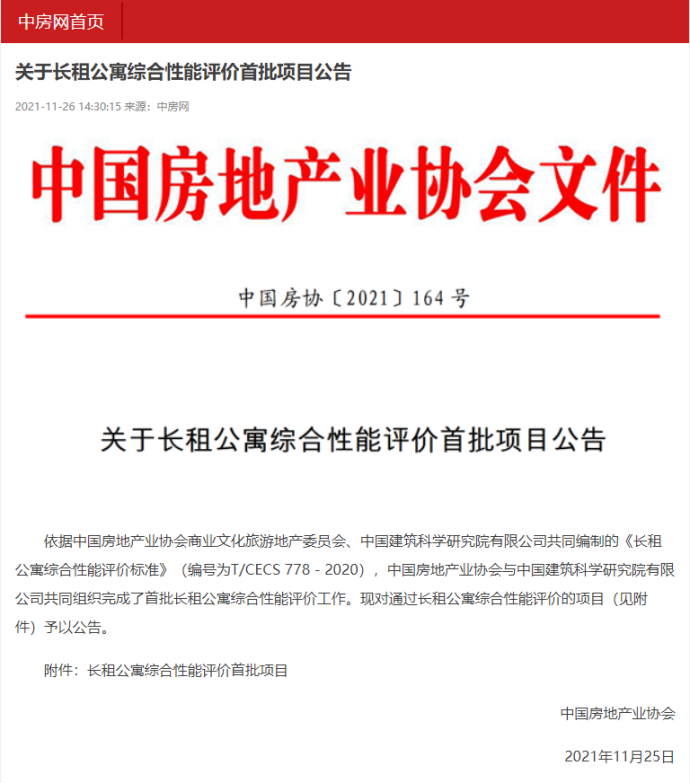 中房网首页

关于长租公寓综合性能评价首批项目公告

2021-11-26 14:30:15 来源：中房网

中国房地产业协会文件

中国房协〔2021〕164号

关于长租公寓综合性能评价首批项目公告

依据中国房地产业协会商业文化旅游地产委员会、中国建筑科学研究院有限公司共同编制的《长租公寓综合性能评价标准》（编号为T/CECS 778 - 2020），中国房地产业协会与中国建筑科学研究院有限公司共同组织完成了首批长租公寓综合性能评价工作。现对通过长租公寓综合性能评价的项目（见附件）予以公告。

附件：长租公寓综合性能评价首批项目

中国房地产业协会

2021年11月25日